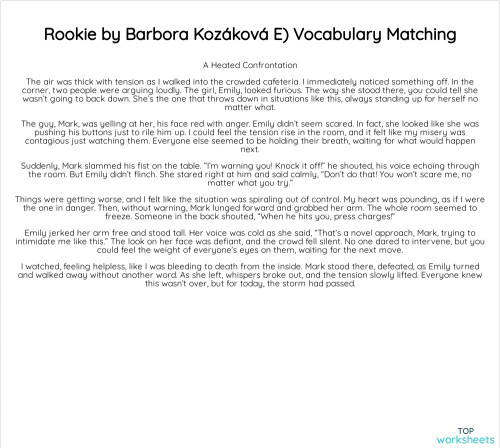 Rookie by Barbora Kozáková E) Vocabulary Matching

A Heated Confrontation

The air was thick with tension as I walked into the crowded cafeteria. I immediately noticed something off. In the corner, two people were arguing loudly. The girl, Emily, looked furious. The way she stood there, you could tell she wasn't going to back down. She's the one that throws down in situations like this, always standing up for herself no matter what.

The guy, Mark, was yelling at her, his face red with anger. Emily didn't seem scared. In fact, she looked like she was pushing his buttons just to rile him up. I could feel the tension rise in the room, and it felt like my misery was contagious just watching them. Everyone else seemed to be holding their breath, waiting for what would happen next.

Suddenly, Mark slammed his fist on the table. "I'm warning you! Knock it off!" he shouted, his voice echoing through the room. But Emily didn't flinch. She stared right at him and said calmly, "Don't do that! You won't scare me, no matter what you try."

Things were getting worse, and I felt like the situation was spiraling out of control. My heart was pounding, as if I were the one in danger. Then, without warning, Mark lunged forward and grabbed her arm. The whole room seemed to freeze. Someone in the back shouted, "When he hits you, press charges!"

Emily jerked her arm free and stood tall. Her voice was cold as she said, "That's a novel approach, Mark, trying to intimidate me like this." The look on her face was defiant, and the crowd fell silent. No one dared to intervene, but you could feel the weight of everyone's eyes on them, waiting for the next move.

I watched, feeling helpless, like I was bleeding to death from the inside. Mark stood there, defeated, as Emily turned and walked away without another word. As she left, whispers broke out, and the tension slowly lifted. Everyone knew this wasn't over, but for today, the storm had passed.

TOP
worksheets